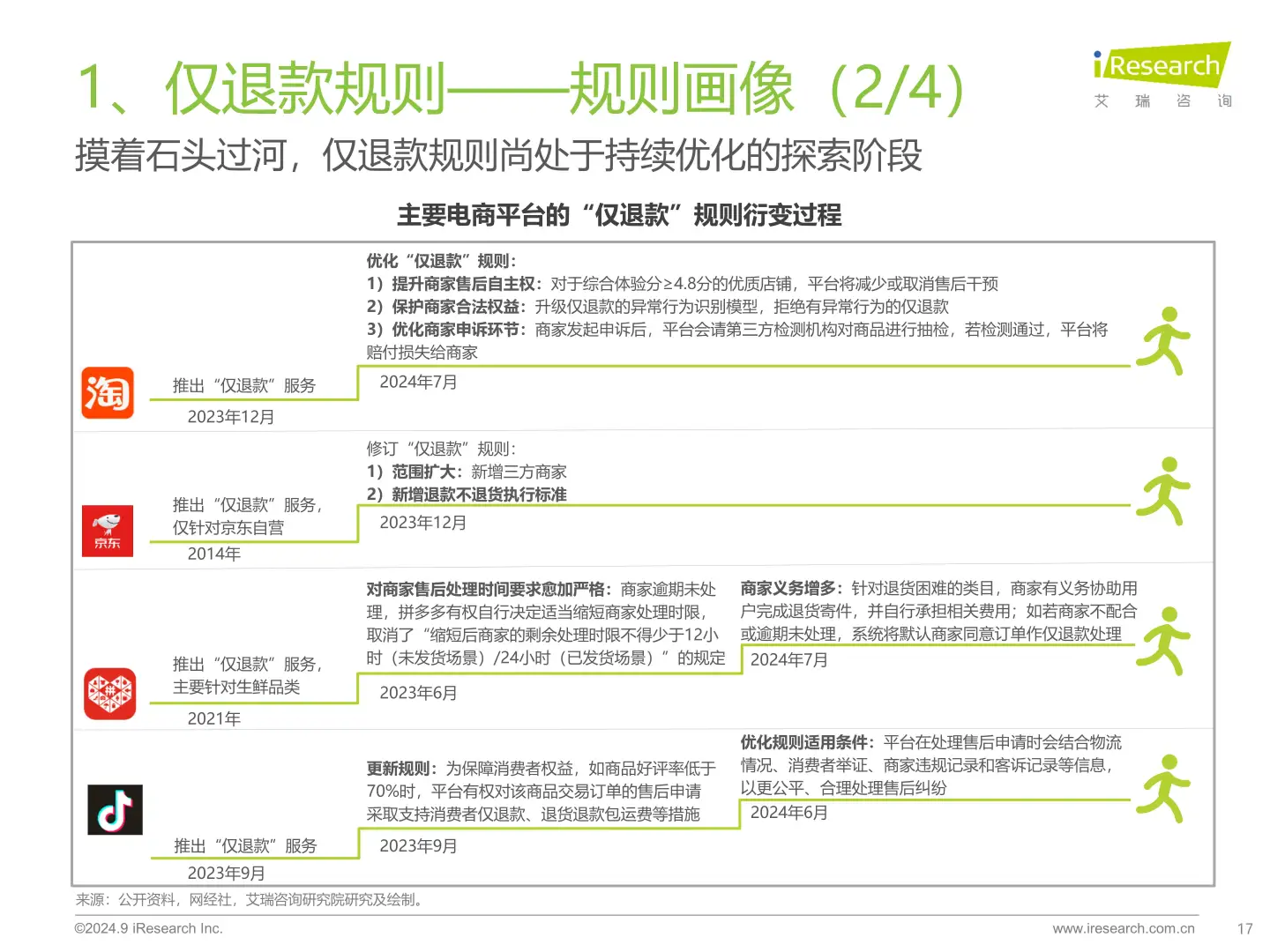 1、仅退款规则——规则画像（2/4）

iResearch 艾 瑞 咨 询

摸着石头过河，仅退款规则尚处于持续优化的探索阶段

主要电商平台的“仅退款”规则衍变过程

淘

推出“仅退款”服务

2023年12月

优化“仅退款”规则：
1）提升商家售后自主权：对于综合体验分≥4.8分的优质店铺，平台将减少或取消售后干预
2）保护商家合法权益：升级仅退款的异常行为识别模型，拒绝有异常行为的仅退款
3）优化商家申诉环节：商家发起申诉后，平台会请第三方检测机构对商品进行抽检，若检测通过，平台将赔付损失给商家

2024年7月

京东

推出“仅退款”服务，仅针对京东自营

2014年

修订“仅退款”规则：
1）范围扩大：新增三方商家
2）新增退款不退货执行标准

2023年12月

推出“仅退款”服务，主要针对生鲜品类

2021年

对商家售后处理时间要求愈加严格：商家逾期未处理，拼多多有权自行决定适当缩短商家处理时限，取消了“缩短后商家的剩余处理时限不得少于12小时（未发货场景）/24小时（已发货场景）”的规定

2023年6月

商家义务增多：针对退货困难的类目，商家有义务协助用户完成退货寄件，并自行承担相关费用；如若商家不配合或逾期未处理，系统将默认商家同意订单作仅退款处理

2024年7月

推出“仅退款”服务

2023年9月

更新规则：为保障消费者权益，如商品好评率低于70%时，平台有权对该商品交易订单的售后申请采取支持消费者仅退款、退货退款包运费等措施

2023年9月

优化规则适用条件：平台在处理售后申请时会结合物流情况、消费者举证、商家违规记录和客诉记录等信息，以更公平、合理处理售后纠纷

2024年6月

来源：公开资料，网经社，艾瑞咨询研究院研究及绘制。

©2024.9 iResearch Inc.

www.iresearch.com.cn

17